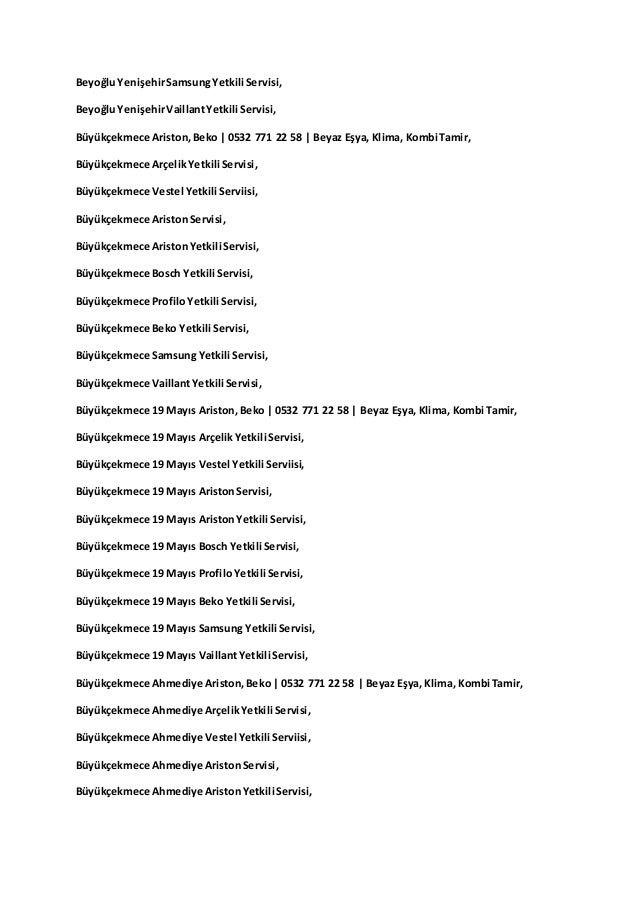 Beyoğlu Yenişehir Samsung Yetkili Servisi,

Beyoğlu Yenişehir Vaillant Yetkili Servisi,

Büyükçekmece Ariston, Beko | 0532 771 22 58 | Beyaz Eşya, Klima, Kombi Tamir,

Büyükçekmece Arçelik Yetkili Servisi,

Büyükçekmece Vestel Yetkili Serviisi,

Büyükçekmece Ariston Servisi,

Büyükçekmece Ariston Yetkili Servisi,

Büyükçekmece Bosch Yetkili Servisi,

Büyükçekmece Profilo Yetkili Servisi,

Büyükçekmece Beko Yetkili Servisi,

Büyükçekmece Samsung Yetkili Servisi,

Büyükçekmece Vaillant Yetkili Servisi,

Büyükçekmece 19 Mayıs Ariston, Beko | 0532 771 22 58 | Beyaz Eşya, Klima, Kombi Tamir,

Büyükçekmece 19 Mayıs Arçelik Yetkili Servisi,

Büyükçekmece 19 Mayıs Vestel Yetkili Serviisi,

Büyükçekmece 19 Mayıs Ariston Servisi,

Büyükçekmece 19 Mayıs Ariston Yetkili Servisi,

Büyükçekmece 19 Mayıs Bosch Yetkili Servisi,

Büyükçekmece 19 Mayıs Profilo Yetkili Servisi,

Büyükçekmece 19 Mayıs Beko Yetkili Servisi,

Büyükçekmece 19 Mayıs Samsung Yetkili Servisi,

Büyükçekmece 19 Mayıs Vaillant Yetkili Servisi,

Büyükçekmece Ahmediye Ariston, Beko | 0532 771 22 58 | Beyaz Eşya, Klima, Kombi Tamir,

Büyükçekmece Ahmediye Arçelik Yetkili Servisi,

Büyükçekmece Ahmediye Vestel Yetkili Serviisi,

Büyükçekmece Ahmediye Ariston Servisi,

Büyükçekmece Ahmediye Ariston Yetkili Servisi,